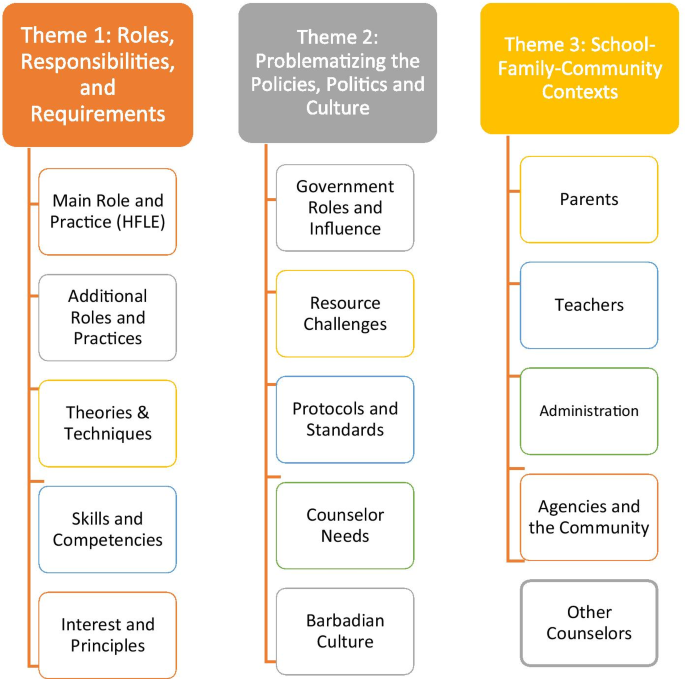 Theme 1: Roles, Responsibilities, and Requirements

Main Role and Practice (HFLE)

Additional Roles and Practices

Theories & Techniques

Skills and Competencies

Interest and Principles

Theme 2: Problematizing the Policies, Politics and Culture

Government Roles and Influence

Resource Challenges

Protocols and Standards

Counselor Needs

Barbadian Culture

Theme 3: School-Family-Community Contexts

Parents

Teachers

Administration

Agencies and the Community

Other Counselors